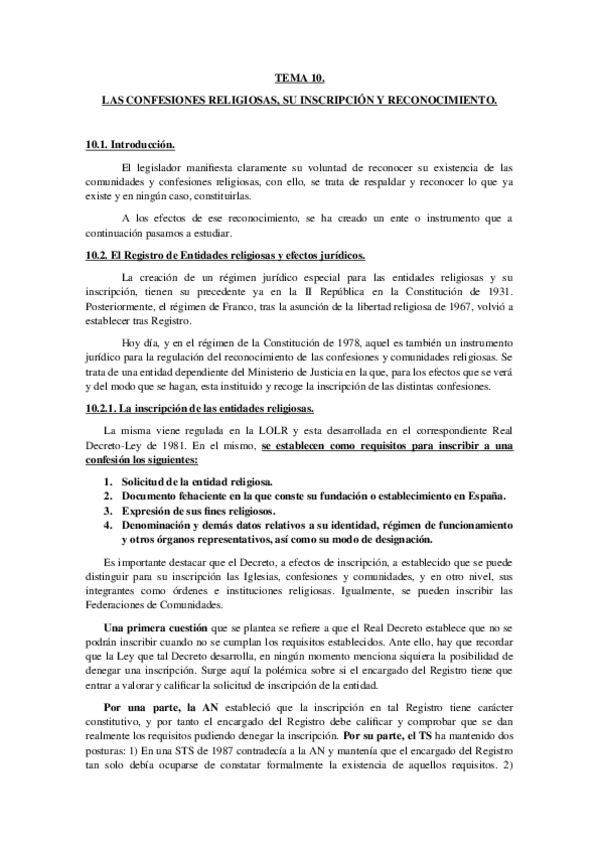 TEMA 10.

LAS CONFESIONES RELIGIOSAS, SU INSCRIPCIÓN Y RECONOCIMIENTO.

10.1. Introducción.

El legislador manifiesta claramente su voluntad de reconocer su existencia de las comunidades y confesiones religiosas, con ello, se trata de respaldar y reconocer lo que ya existe y en ningún caso, constituirlas.

A los efectos de ese reconocimiento, se ha creado un ente o instrumento que a continuación pasamos a estudiar.

10.2. El Registro de Entidades religiosas y efectos jurídicos.

La creación de un régimen jurídico especial para las entidades religiosas y su inscripción, tienen su precedente ya en la II República en la Constitución de 1931. Posteriormente, el régimen de Franco, tras la asunción de la libertad religiosa de 1967, volvió a establecer tras Registro.

Hoy día, y en el régimen de la Constitución de 1978, aquel es también un instrumento jurídico para la regulación del reconocimiento de las confesiones y comunidades religiosas. Se trata de una entidad dependiente del Ministerio de Justicia en la que, para los efectos que se verá y del modo que se hagan, esta instituido y recoge la inscripción de las distintas confesiones.

10.2.1. La inscripción de las entidades religiosas.

La misma viene regulada en la LOLR y esta desarrollada en el correspondiente Real Decreto-Ley de 1981. En el mismo, se establecen como requisitos para inscribir a una confesión los siguientes:

1. Solicitud de la entidad religiosa.
2. Documento fehaciente en la que conste su fundación o establecimiento en España.
3. Expresión de sus fines religiosos.
4. Denominación y demás datos relativos a su identidad, régimen de funcionamiento y otros órganos representativos, así como su modo de designación.

Es importante destacar que el Decreto, a efectos de inscripción, a establecido que se puede distinguir para su inscripción las Iglesias, confesiones y comunidades, y en otro nivel, sus integrantes como órdenes e instituciones religiosas. Igualmente, se pueden inscribir las Federaciones de Comunidades.

Una primera cuestión que se plantea se refiere a que el Real Decreto establece que no se podrán inscribir cuando no se cumplan los requisitos establecidos. Ante ello, hay que recordar que la Ley que tal Decreto desarrolla, en ningún momento menciona siquiera la posibilidad de denegar una inscripción. Surge aquí la polémica sobre si el encargado del Registro tiene que entrar a valorar y calificar la solicitud de inscripción de la entidad.

Por una parte, la AN estableció que la inscripción en tal Registro tiene carácter constitutivo, y por tanto el encargado del Registro debe calificar y comprobar que se dan realmente los requisitos pudiendo denegar la inscripción. Por su parte, el TS ha mantenido dos posturas: 1) En una STS de 1987 contradecía a la AN y mantenía que el encargado del Registro tan solo debía ocuparse de constatar formalmente la existencia de aquellos requisitos. 2)